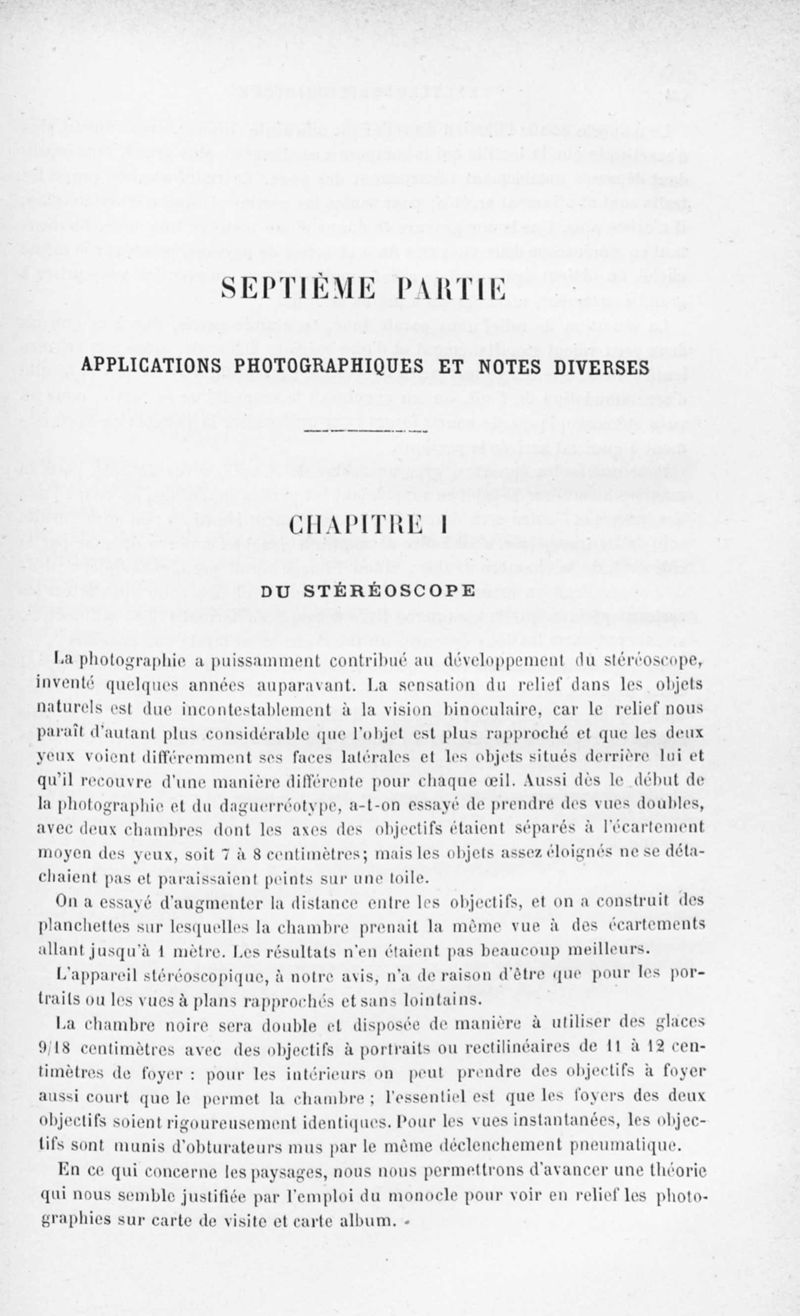 SEPTIÈME PARTIE

APPLICATIONS PHOTOGRAPHIQUES ET NOTES DIVERSES

CHAPITRE I

DU STÉRÉOSCOPE

La photographie a puissamment contribué au développement du stéréoscope, inventé quelques années auparavant. La sensation du relief dans les objets naturels est due incontestablement à la vision binoculaire, car le relief nous paraît d'autant plus considérable que l'objet est plus rapproché et que les deux yeux voient différemment ses faces latérales et les objets situés derrière lui et qu'il recouvre d'une manière différente pour chaque œil. Aussi dès le début de la photographie et du daguerréotype, a-t-on essayé de prendre des vues doubles, avec deux chambres dont les axes des objectifs étaient séparés à l'écartement moyen des yeux, soit 7 à 8 centimètres; mais les objets assez éloignés ne se détachaient pas et paraissaient peints sur une toile.

On a essayé d'augmenter la distance entre les objectifs, et on a construit des planchettes sur lesquelles la chambre prenait la même vue à des écartements allant jusqu'à 1 mètre. Les résultats n'en étaient pas beaucoup meilleurs.

L'appareil stéréoscopique, à notre avis, n'a de raison d'être que pour les portraits ou les vues à plans rapprochés et sans lointains.

La chambre noire sera double et disposée de manière à utiliser des glaces 9/18 centimètres avec des objectifs à portraits ou rectilinéaires de 11 à 12 centimètres de foyer : pour les intérieurs on peut prendre des objectifs à foyer aussi court que le permet la chambre ; l'essentiel est que les foyers des deux objectifs soient rigoureusement identiques. Pour les vues instantanées, les objectifs sont munis d'obturateurs mus par le même déclenchement pneumatique.

En ce qui concerne les paysages, nous nous permettrons d'avancer une théorie qui nous semble justifiée par l'emploi du monocle pour voir en relief les photographies sur carte de visite et carte album.